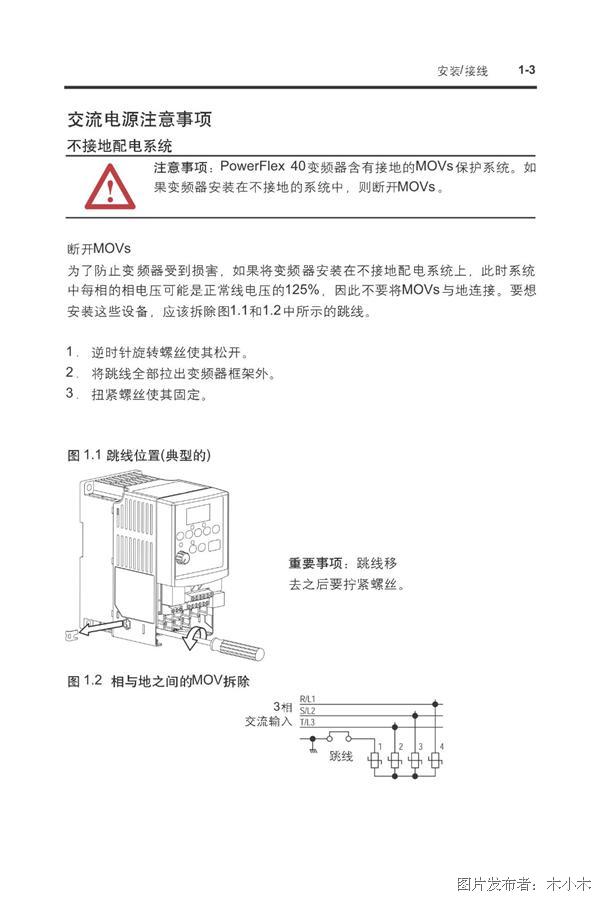 安装/接线 1-3

交流电源注意事项

不接地配电系统

注意事项：PowerFlex 40变频器含有接地的MOVs保护系统。如果变频器安装在不接地的系统中，则断开MOVs。

断开MOVs

为了防止变频器受到损害，如果将变频器安装在不接地配电系统上，此时系统中每相的相电压可能是正常线电压的125%，因此不要将MOVs与地连接。要想安装这些设备，应该拆除图1.1和1.2中所示的跳线。

1. 逆时针旋转螺丝使其松开。
2. 将跳线全部拉出变频器框架外。
3. 扭紧螺丝使其固定。

图 1.1 跳线位置(典型的)

重要事项：跳线移去之后要拧紧螺丝。

图 1.2 相与地之间的MOV拆除

3相 交流输入

R/L1
S/L2
T/L3

跳线

1 2 3 4

图片发布者：木小木